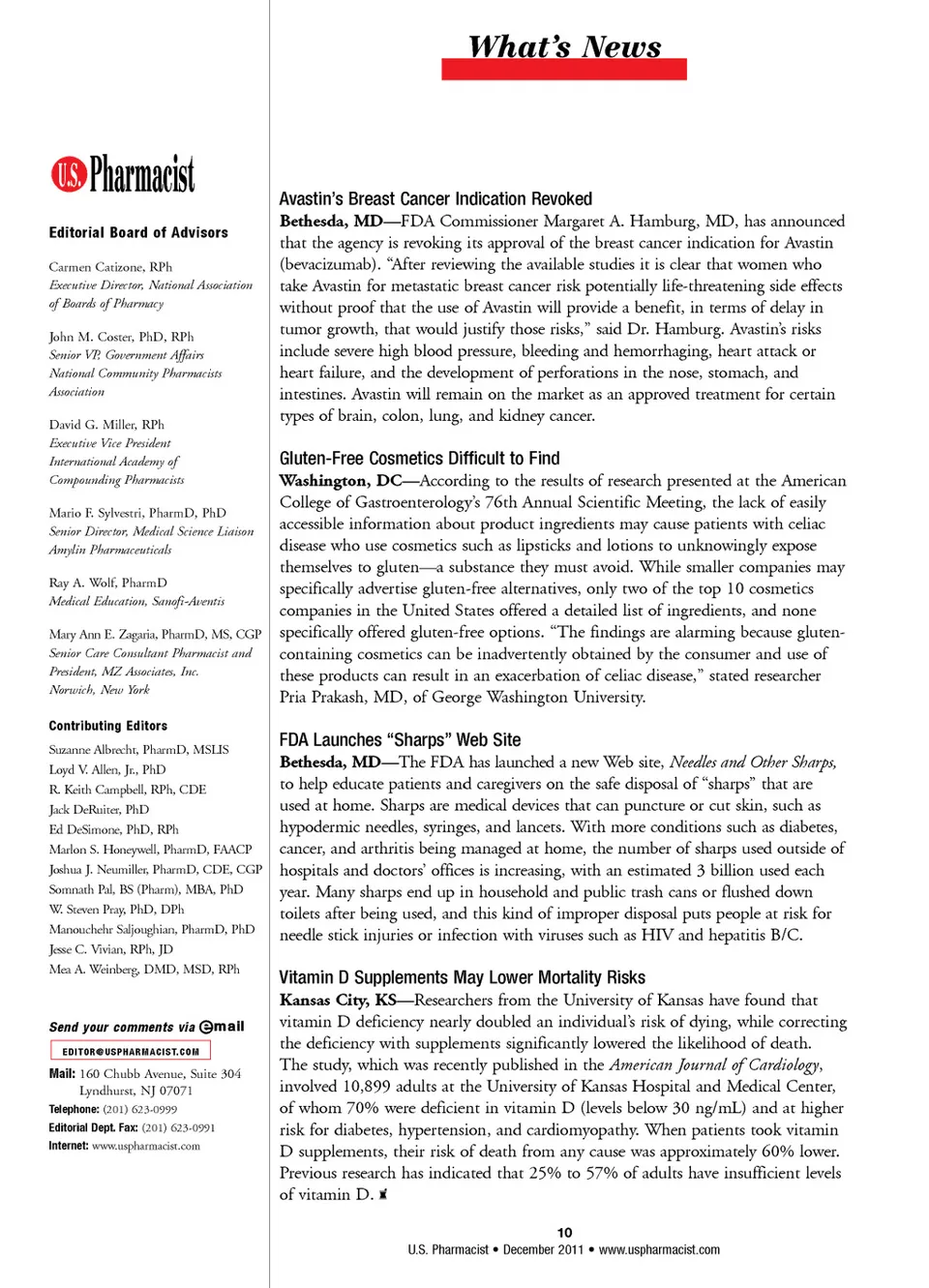 What's News

U.S. Pharmacist

Editorial Board of Advisors

Carmen Catizone, RPh
Executive Director, National Association of Boards of Pharmacy

John M. Coster, PhD, RPh
Senior VP, Government Affairs
National Community Pharmacists Association

David G. Miller, RPh
Executive Vice President
International Academy of Compounding Pharmacists

Mario F. Sylvestri, PharmD, PhD
Senior Director, Medical Science Liaison
Amylin Pharmaceuticals

Ray A. Wolf, PharmD
Medical Education, Sanofi-Aventis

Mary Ann E. Zagaria, PharmD, MS, CGP
Senior Care Consultant Pharmacist and President, MZ Associates, Inc.
Norwich, New York

Contributing Editors

Suzanne Albrecht, PharmD, MSLIS
Loyd V. Allen, Jr., PhD
R. Keith Campbell, RPh, CDE
Jack DeRuiter, PhD
Ed DeSimone, PhD, RPh
Marlon S. Honeywell, PharmD, FAACP
Joshua J. Neumiller, PharmD, CDE, CGP
Somnath Pal, BS (Pharm), MBA, PhD
W. Steven Pray, PhD, DPh
Manouchehr Saljoughian, PharmD, PhD
Jesse C. Vivian, RPh, JD
Mea A. Weinberg, DMD, MSD, RPh

Send your comments via email
EDITOR@USPHARMACIST.COM
Mail: 160 Chubb Avenue, Suite 304 Lyndhurst, NJ 07071
Telephone: (201) 623-0999
Editorial Dept. Fax: (201) 623-0991
Internet: www.uspharmacist.com

Avastin's Breast Cancer Indication Revoked
Bethesda, MD—FDA Commissioner Margaret A. Hamburg, MD, has announced that the agency is revoking its approval of the breast cancer indication for Avastin (bevacizumab). "After reviewing the available studies it is clear that women who take Avastin for metastatic breast cancer risk potentially life-threatening side effects without proof that the use of Avastin will provide a benefit, in terms of delay in tumor growth, that would justify those risks," said Dr. Hamburg. Avastin's risks include severe high blood pressure, bleeding and hemorrhaging, heart attack or heart failure, and the development of perforations in the nose, stomach, and intestines. Avastin will remain on the market as an approved treatment for certain types of brain, colon, lung, and kidney cancer.

Gluten-Free Cosmetics Difficult to Find
Washington, DC—According to the results of research presented at the American College of Gastroenterology's 76th Annual Scientific Meeting, the lack of easily accessible information about product ingredients may cause patients with celiac disease who use cosmetics such as lipsticks and lotions to unknowingly expose themselves to gluten—a substance they must avoid. While smaller companies may specifically advertise gluten-free alternatives, only two of the top 10 cosmetics companies in the United States offered a detailed list of ingredients, and none specifically offered gluten-free options. "The findings are alarming because gluten-containing cosmetics can be inadvertently obtained by the consumer and use of these products can result in an exacerbation of celiac disease," stated researcher Pria Prakash, MD, of George Washington University.

FDA Launches "Sharps" Web Site
Bethesda, MD—The FDA has launched a new Web site, Needles and Other Sharps, to help educate patients and caregivers on the safe disposal of "sharps" that are used at home. Sharps are medical devices that can puncture or cut skin, such as hypodermic needles, syringes, and lancets. With more conditions such as diabetes, cancer, and arthritis being managed at home, the number of sharps used outside of hospitals and doctors' offices is increasing, with an estimated 3 billion used each year. Many sharps end up in household and public trash cans or flushed down toilets after being used, and this kind of improper disposal puts people at risk for needle stick injuries or infection with viruses such as HIV and hepatitis B/C.

Vitamin D Supplements May Lower Mortality Risks
Kansas City, KS—Researchers from the University of Kansas have found that vitamin D deficiency nearly doubled an individual's risk of dying, while correcting the deficiency with supplements significantly lowered the likelihood of death. The study, which was recently published in the American Journal of Cardiology, involved 10,899 adults at the University of Kansas Hospital and Medical Center, of whom 70% were deficient in vitamin D (levels below 30 ng/mL) and at higher risk for diabetes, hypertension, and cardiomyopathy. When patients took vitamin D supplements, their risk of death from any cause was approximately 60% lower. Previous research has indicated that 25% to 57% of adults have insufficient levels of vitamin D.

10
U.S. Pharmacist • December 2011 • www.uspharmacist.com